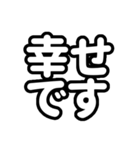 幸せ
です